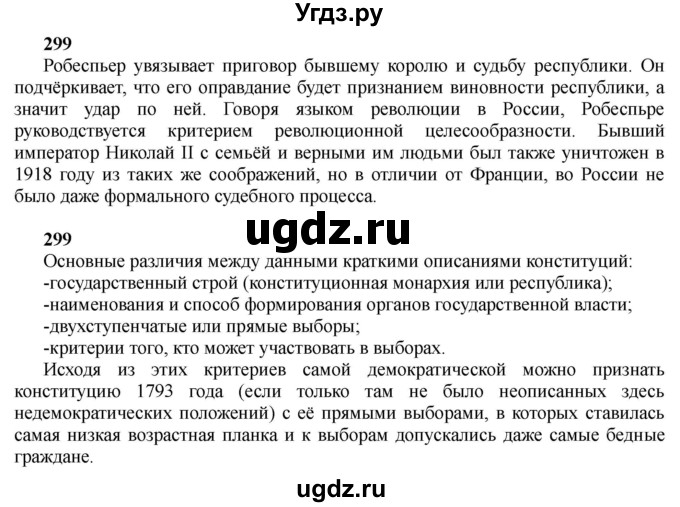 Угдз.ру

299

Робеспьер увязывает приговор бывшему королю и судьбу республики. Он подчёркивает, что его оправдание будет признанием виновности республики, а значит удар по ней. Говоря языком революции в России, Робеспьре руководствуется критерием революционной целесообразности. Бывший император Николай II с семьёй и верными им людьми был также уничтожен в 1918 году из таких же соображений, но в отличии от Франции, во России не было даже формального судебного процесса.

ugdz.ru

299

Основные различия между данными краткими описаниями конституций:
-государственный строй (конституционная монархия или республика);
-наименования и способ формирования органов государственной власти;
-двухступенчатые или прямые выборы;
-критерии того, кто может участвовать в выборах.

Исходя из этих критериев самой демократической можно признать конституцию 1793 года (если только там не было неописанных здесь недемократических положений) с её прямыми выборами, в которых ставилась самая низкая возрастная планка и к выборам допускались даже самые бедные граждане.

ugdz.ru